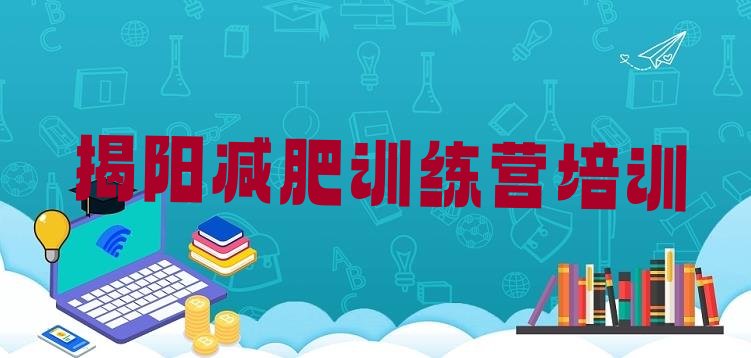 揭阳减肥训练营培训